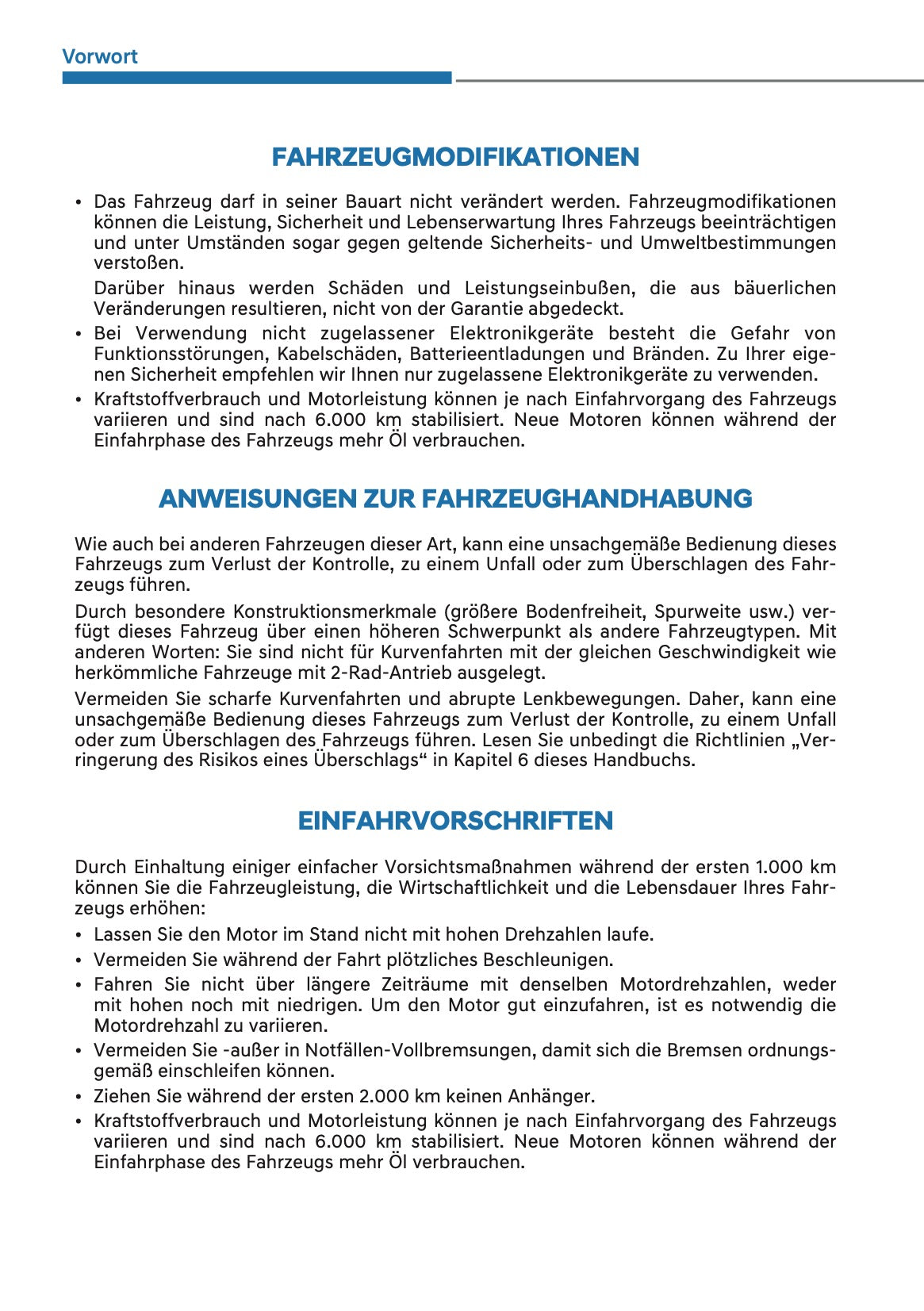 Vorwort

FAHRZEUGMODIFIKATIONEN

• Das Fahrzeug darf in seiner Bauart nicht verändert werden. Fahrzeugmodifikationen können die Leistung, Sicherheit und Lebenserwartung Ihres Fahrzeugs beeinträchtigen und unter Umständen sogar gegen geltende Sicherheits- und Umweltbestimmungen verstoßen.

Darüber hinaus werden Schäden und Leistungseinbußen, die aus bäuerlichen Veränderungen resultieren, nicht von der Garantie abgedeckt.

• Bei Verwendung nicht zugelassener Elektronikgeräte besteht die Gefahr von Funktionsstörungen, Kabelschäden, Batterieentladungen und Bränden. Zu Ihrer eigenen Sicherheit empfehlen wir Ihnen nur zugelassene Elektronikgeräte zu verwenden.

• Kraftstoffverbrauch und Motorleistung können je nach Einfahrvorgang des Fahrzeugs variieren und sind nach 6.000 km stabilisiert. Neue Motoren können während der Einfahrphase des Fahrzeugs mehr Öl verbrauchen.

ANWEISUNGEN ZUR FAHRZEUGHANDHABUNG

Wie auch bei anderen Fahrzeugen dieser Art, kann eine unsachgemäße Bedienung dieses Fahrzeugs zum Verlust der Kontrolle, zu einem Unfall oder zum Überschlagen des Fahrzeugs führen.

Durch besondere Konstruktionsmerkmale (größere Bodenfreiheit, Spurweite usw.) verfügt dieses Fahrzeug über einen höheren Schwerpunkt als andere Fahrzeugtypen. Mit anderen Worten: Sie sind nicht für Kurvenfahrten mit der gleichen Geschwindigkeit wie herkömmliche Fahrzeuge mit 2-Rad-Antrieb ausgelegt.

Vermeiden Sie scharfe Kurvenfahrten und abrupte Lenkbewegungen. Daher, kann eine unsachgemäße Bedienung dieses Fahrzeugs zum Verlust der Kontrolle, zu einem Unfall oder zum Überschlagen des Fahrzeugs führen. Lesen Sie unbedingt die Richtlinien „Verringerung des Risikos eines Überschlags“ in Kapitel 6 dieses Handbuchs.

EINFAHRVORSCHRIFTEN

Durch Einhaltung einiger einfacher Vorsichtsmaßnahmen während der ersten 1.000 km können Sie die Fahrzeugleistung, die Wirtschaftlichkeit und die Lebensdauer Ihres Fahrzeugs erhöhen:

• Lassen Sie den Motor im Stand nicht mit hohen Drehzahlen laufe.
• Vermeiden Sie während der Fahrt plötzliches Beschleunigen.
• Fahren Sie nicht über längere Zeiträume mit denselben Motordrehzahlen, weder mit hohen noch mit niedrigen. Um den Motor gut einzufahren, ist es notwendig die Motordrehzahl zu variieren.
• Vermeiden Sie -außer in Notfällen-Vollbremsungen, damit sich die Bremsen ordnungsgemäß einschleifen können.
• Ziehen Sie während der ersten 2.000 km keinen Anhänger.
• Kraftstoffverbrauch und Motorleistung können je nach Einfahrvorgang des Fahrzeugs variieren und sind nach 6.000 km stabilisiert. Neue Motoren können während der Einfahrphase des Fahrzeugs mehr Öl verbrauchen.